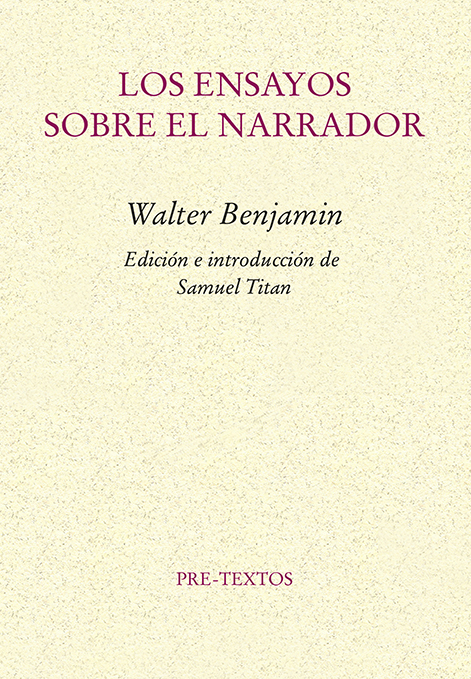 LOS ENSAYOS
SOBRE EL NARRADOR

Walter Benjamin

Edición e introducción de
Samuel Titan

PRE-TEXTOS